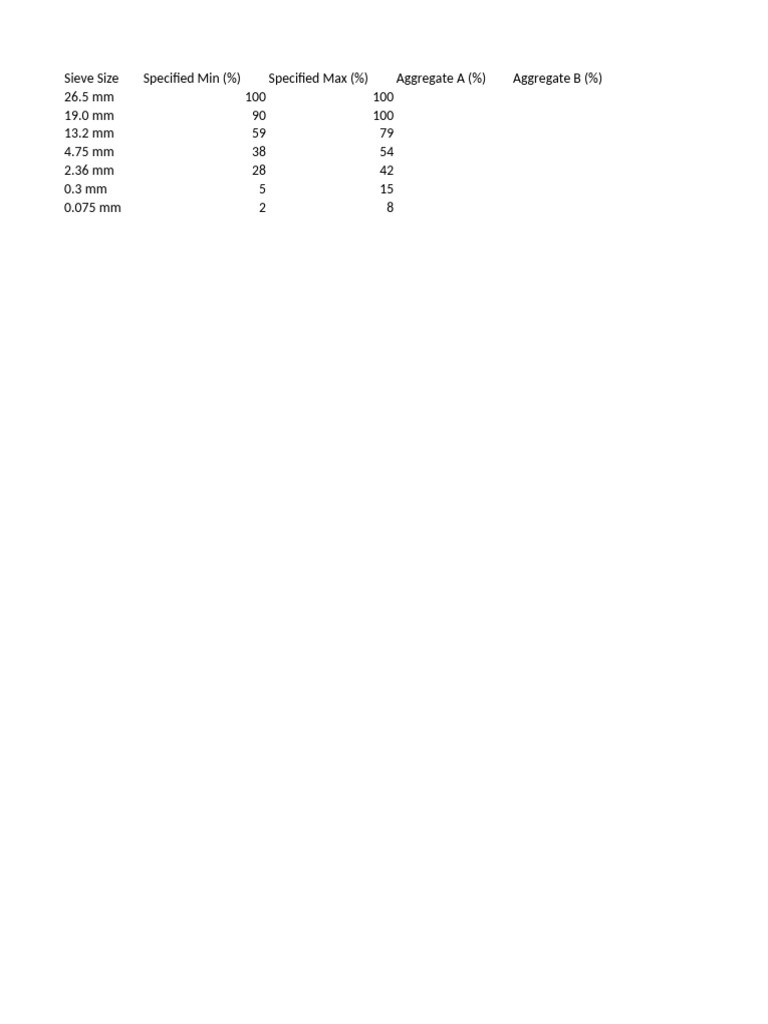 | Sieve Size | Specified Min (%) | Specified Max (%) | Aggregate A (%) | Aggregate B (%) |
|---|---|---|---|---|
| 26.5 mm | 100 | 100 | | |
| 19.0 mm | 90 | 100 | | |
| 13.2 mm | 59 | 79 | | |
| 4.75 mm | 38 | 54 | | |
| 2.36 mm | 28 | 42 | | |
| 0.3 mm | 5 | 15 | | |
| 0.075 mm | 2 | 8 | | |